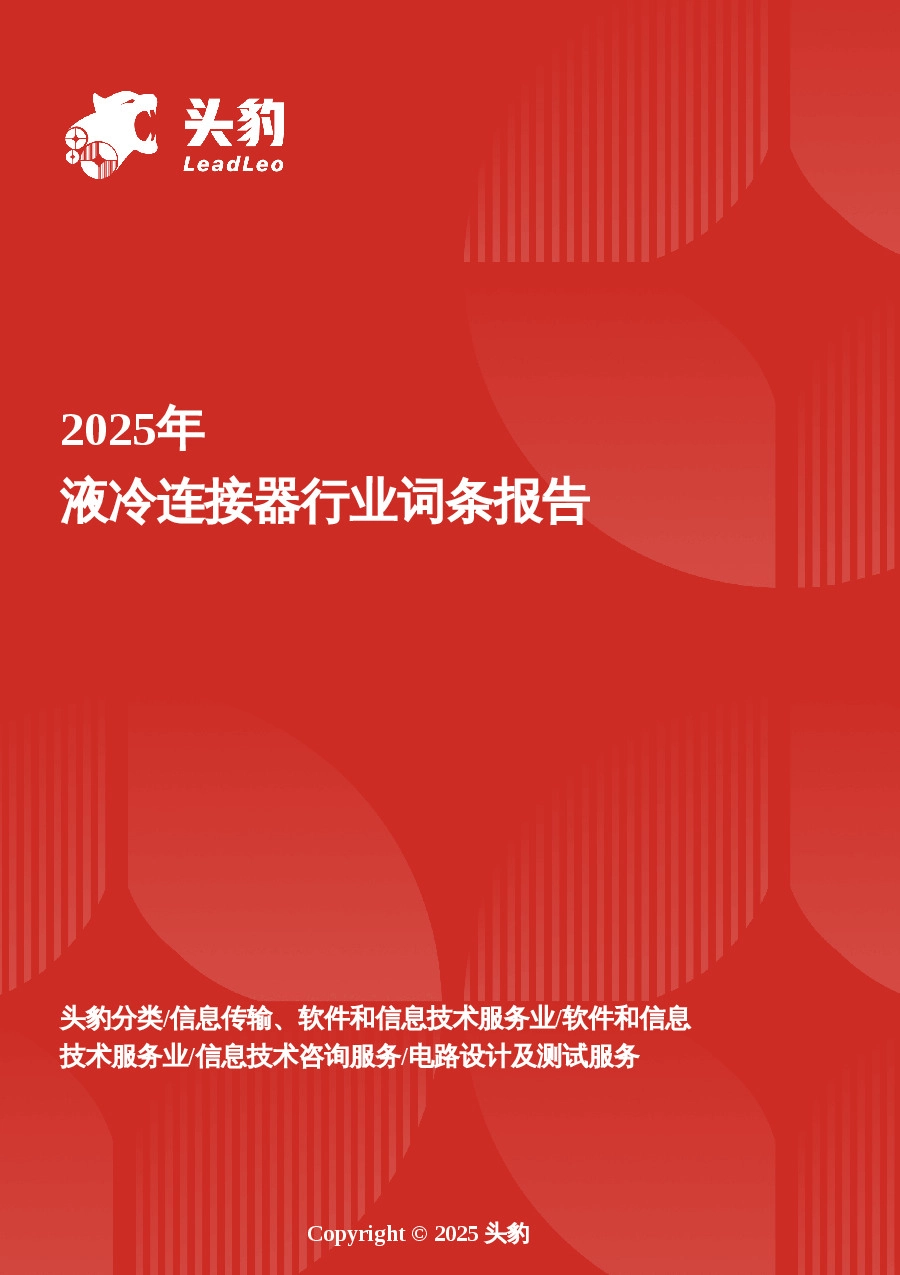 头豹
LeadLeo

2025年
液冷连接器行业词条报告

头豹分类/信息传输、软件和信息技术服务业/软件和信息技术服务业/信息技术咨询服务/电路设计及测试服务

Copyright © 2025 头豹